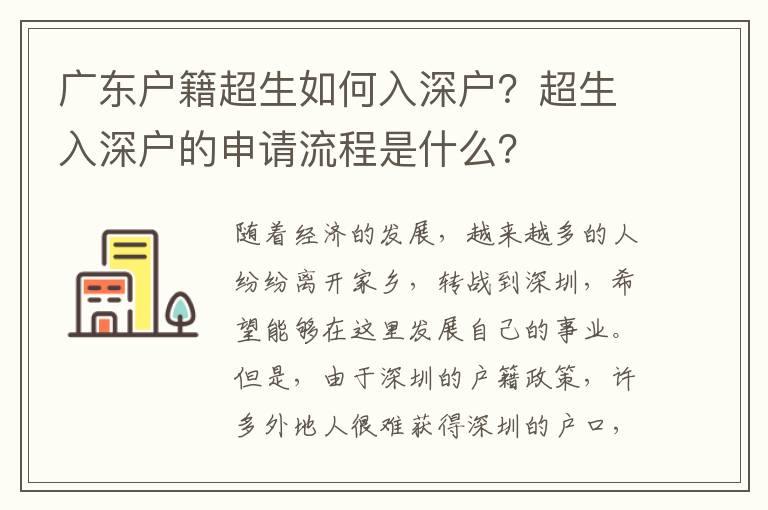 广东户籍超生如何入深户？超生入深户的申请流程是什么？

随着经济的发展，越来越多的人纷纷离开家乡，转战到深圳，希望能够在这里发展自己的事业。但是，由于深圳的户籍政策，许多外地人很难获得深圳的户口，